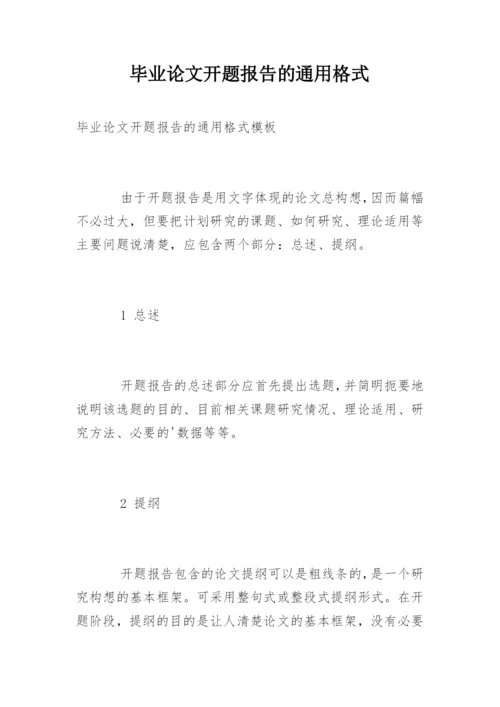 毕业论文开题报告的通用格式

毕业论文开题报告的通用格式模板

由于开题报告是用文字体现的论文总构想，因而篇幅不必过大，但要把计划研究的课题、如何研究、理论适用等主要问题说清楚，应包含两个部分：总述、提纲。

1 总述

开题报告的总述部分应首先提出选题，并简明扼要地说明该选题的目的、目前相关课题研究情况、理论适用、研究方法、必要的'数据等等。

2 提纲

开题报告包含的论文提纲可以是粗线条的，是一个研究构想的基本框架。可采用整句式或整段式提纲形式。在开题阶段，提纲的目的是让人清楚论文的基本框架，没有必要